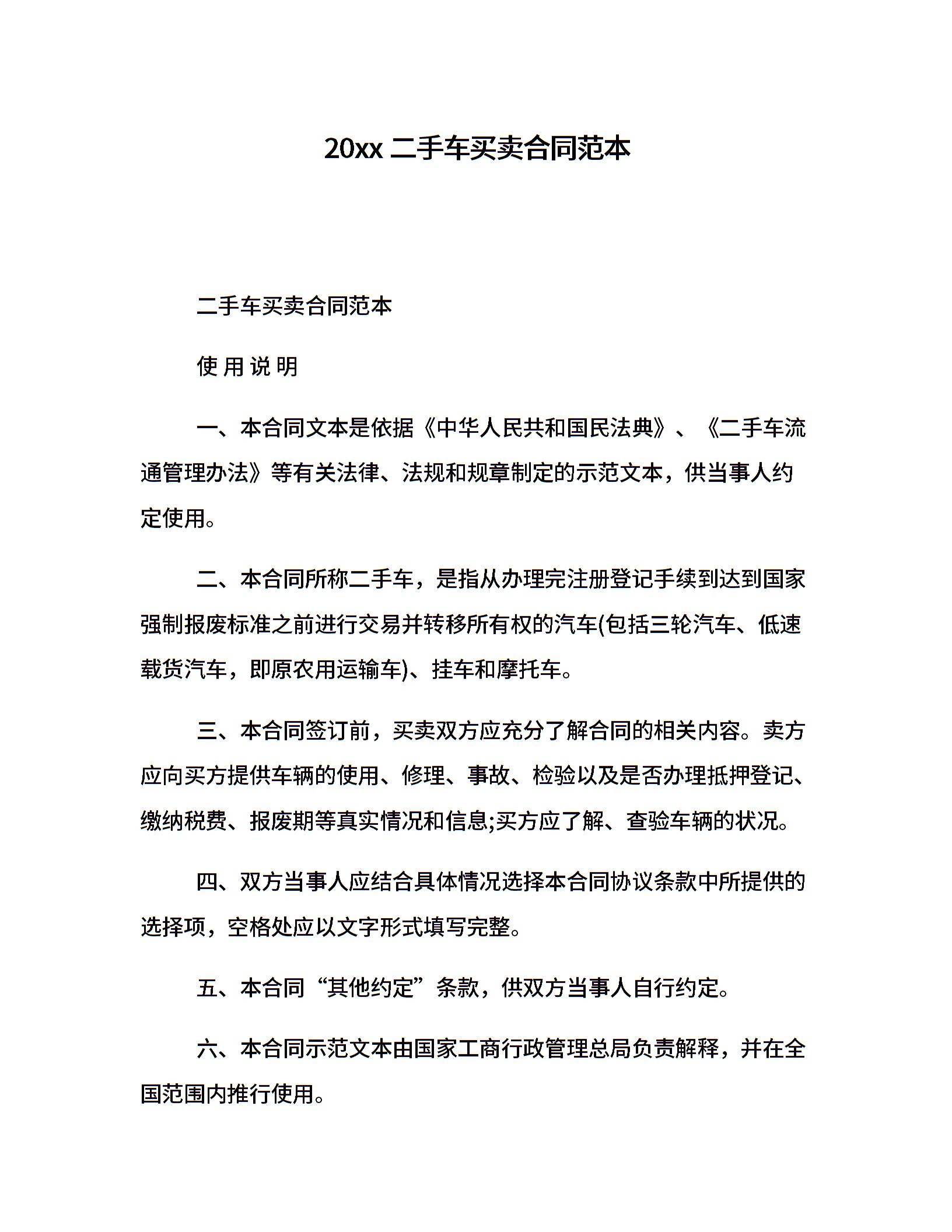 20xx 二手车买卖合同范本

二手车买卖合同范本

使 用 说 明

一、本合同文本是依据《中华人民共和国民法典》、《二手车流通管理办法》等有关法律、法规和规章制定的示范文本，供当事人约定使用。

二、本合同所称二手车，是指从办理完注册登记手续到达到国家强制报废标准之前进行交易并转移所有权的汽车(包括三轮汽车、低速载货汽车，即原农用运输车)、挂车和摩托车。

三、本合同签订前，买卖双方应充分了解合同的相关内容。卖方应向买方提供车辆的使用、修理、事故、检验以及是否办理抵押登记、缴纳税费、报废期等真实情况和信息;买方应了解、查验车辆的状况。

四、双方当事人应结合具体情况选择本合同协议条款中所提供的选择项，空格处应以文字形式填写完整。

五、本合同“其他约定”条款，供双方当事人自行约定。

六、本合同示范文本由国家工商行政管理总局负责解释，并在全国范围内推行使用。